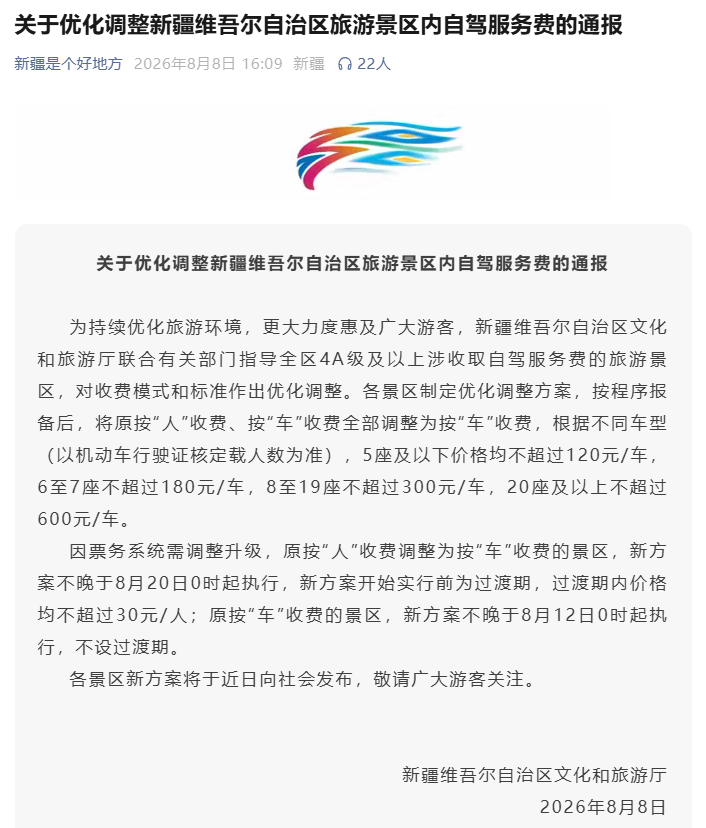 关于优化调整新疆维吾尔自治区旅游景区内自驾服务费的通报

新疆是个好地方 2026年8月8日 16:09 新疆 22人

关于优化调整新疆维吾尔自治区旅游景区内自驾服务费的通报

为持续优化旅游环境，更大力度惠及广大游客，新疆维吾尔自治区文化和旅游厅联合有关部门指导全区4A级及以上涉收取自驾服务费的旅游景区，对收费模式和标准作出优化调整。各景区制定优化调整方案，按程序报备后，将原按“人”收费、按“车”收费全部调整为按“车”收费，根据不同车型（以机动车行驶证核定载人数为准），5座及以下价格均不超过120元/车，6至7座不超过180元/车，8至19座不超过300元/车，20座及以上不超过600元/车。

因票务系统需调整升级，原按“人”收费调整为按“车”收费的景区，新方案不晚于8月20日0时起执行，新方案开始实行前为过渡期，过渡期内价格均不超过30元/人；原按“车”收费的景区，新方案不晚于8月12日0时起执行，不设过渡期。

各景区新方案将于近日向社会发布，敬请广大游客关注。

新疆维吾尔自治区文化和旅游厅
2026年8月8日